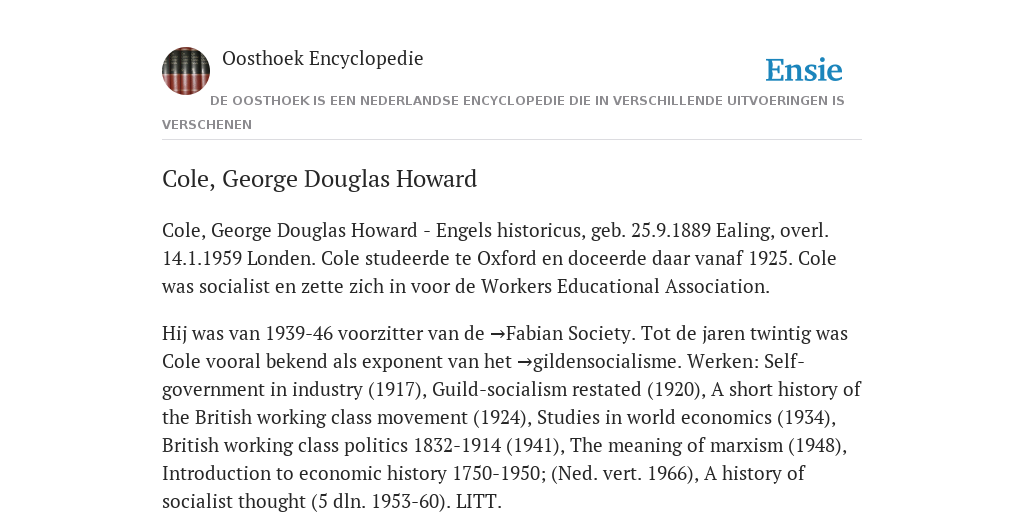 Oosthoek Encyclopedie

Ensie

DE OOSTHOEK IS EEN NEDERLANDSE ENCYCLOPEDIE DIE IN VERSCHILLENDE UITVOERINGEN IS VERSCHENEN

Cole, George Douglas Howard

Cole, George Douglas Howard - Engels historicus, geb. 25.9.1889 Ealing, overl. 14.1.1959 Londen. Cole studeerde te Oxford en doceerde daar vanaf 1925. Cole was socialist en zette zich in voor de Workers Educational Association.

Hij was van 1939-46 voorzitter van de →Fabian Society. Tot de jaren twintig was Cole vooral bekend als exponent van het →gildensocialisme. Werken: Self-government in industry (1917), Guild-socialism restated (1920), A short history of the British working class movement (1924), Studies in world economics (1934), British working class politics 1832-1914 (1941), The meaning of marxism (1948), Introduction to economic history 1750-1950; (Ned. vert. 1966), A history of socialist thought (5 dln. 1953-60). LITT.